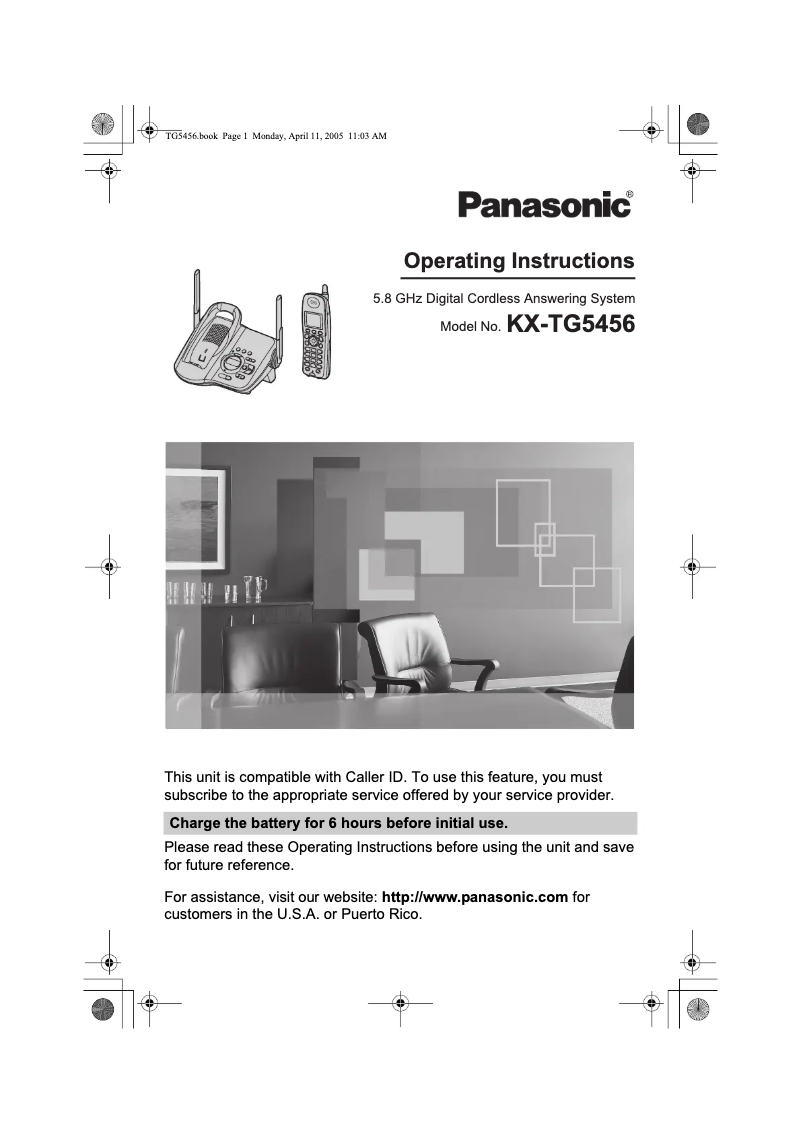 TG5456.book Page 1 Monday, April 11, 2005 11:03 AM

Panasonic®

Operating Instructions

5.8 GHz Digital Cordless Answering System

Model No. KX-TG5456

This unit is compatible with Caller ID. To use this feature, you must subscribe to the appropriate service offered by your service provider.

Charge the battery for 6 hours before initial use.

Please read these Operating Instructions before using the unit and save for future reference.

For assistance, visit our website: http://www.panasonic.com for customers in the U.S.A. or Puerto Rico.